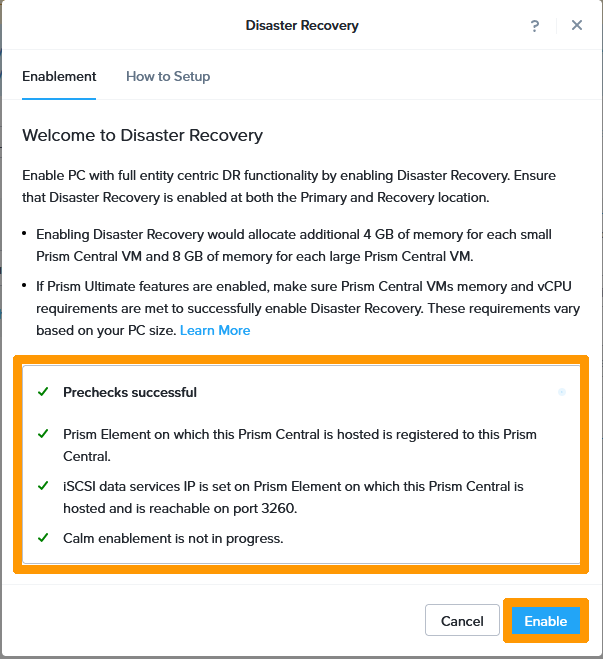 Disaster Recovery

?

×

Enablement How to Setup

Welcome to Disaster Recovery

Enable PC with full entity centric DR functionality by enabling Disaster Recovery. Ensure that Disaster Recovery is enabled at both the Primary and Recovery location.

• Enabling Disaster Recovery would allocate additional 4 GB of memory for each small Prism Central VM and 8 GB of memory for each large Prism Central VM.

• If Prism Ultimate features are enabled, make sure Prism Central VMs memory and vCPU requirements are met to successfully enable Disaster Recovery. These requirements vary based on your PC size. Learn More

✓ Prechecks successful

✓ Prism Element on which this Prism Central is hosted is registered to this Prism Central.

✓ iSCSI data services IP is set on Prism Element on which this Prism Central is hosted and is reachable on port 3260.

✓ Calm enablement is not in progress.

Cancel Enable